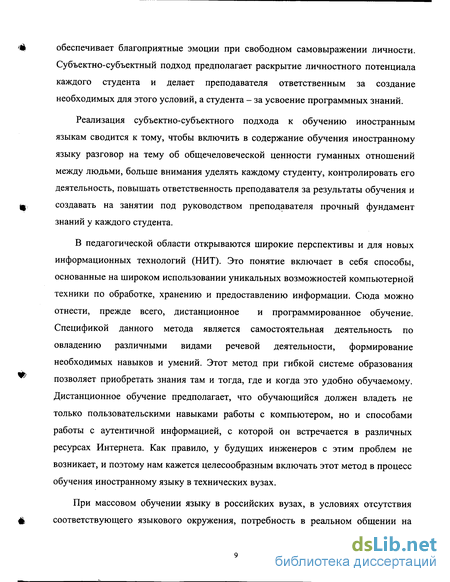 обеспечивает благоприятные эмоции при свободном самовыражении личности. Субъектно-субъектный подход предполагает раскрытие личностного потенциала каждого студента и делает преподавателя ответственным за создание необходимых для этого условий, а студента – за усвоение программных знаний.

Реализация субъектно-субъектного подхода к обучению иностранным языкам сводится к тому, чтобы включить в содержание обучения иностранному языку разговор на тему об общечеловеческой ценности гуманных отношений между людьми, больше внимания уделять каждому студенту, контролировать его деятельность, повышать ответственность преподавателя за результаты обучения и создавать на занятии под руководством преподавателя прочный фундамент знаний у каждого студента.

В педагогической области открываются широкие перспективы и для новых информационных технологий (НИТ). Это понятие включает в себя способы, основанные на широком использовании уникальных возможностей компьютерной техники по обработке, хранению и предоставлению информации. Сюда можно отнести, прежде всего, дистанционное и программированное обучение. Спецификой данного метода является самостоятельная деятельность по овладению различными видами речевой деятельности, формирование необходимых навыков и умений. Этот метод при гибкой системе образования позволяет приобретать знания там и тогда, где и когда это удобно обучаемому. Дистанционное обучение предполагает, что обучающийся должен владеть не только пользовательскими навыками работы с компьютером, но и способами работы с аутентичной информацией, с которой он встречается в различных ресурсах Интернета. Как правило, у будущих инженеров с этим проблем не возникает, и поэтому нам кажется целесообразным включать этот метод в процесс обучения иностранному языку в технических вузах.

При массовом обучении языку в российских вузах, в условиях отсутствия соответствующего языкового окружения, потребность в реальном общении на

9

dsLib.net
библиотека диссертаций